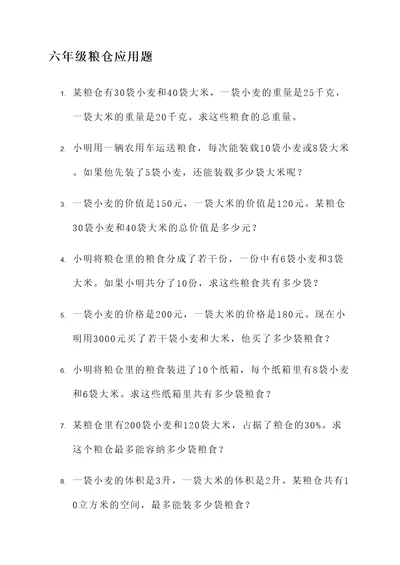 六年级粮仓应用题

1. 某粮仓有30袋小麦和40袋大米，一袋小麦的重量是25千克，一袋大米的重量是20千克。求这些粮食的总重量。

2. 小明用一辆农用车运送粮食，每次能装载10袋小麦或8袋大米。如果他先装了5袋小麦，还能装载多少袋大米呢？

3. 一袋小麦的价值是150元，一袋大米的价值是120元。某粮仓30袋小麦和40袋大米的总价值是多少元？

4. 小明将粮仓里的粮食分成了若干份，一份中有6袋小麦和3袋大米。如果小明共分了10份，求这些粮食共有多少袋？

5. 一袋小麦的价格是200元，一袋大米的价格是180元。现在小明用3000元买了若干袋小麦和大米，他买了多少袋粮食？

6. 小明将粮仓里的粮食装进了10个纸箱，每个纸箱里有8袋小麦和6袋大米。求这些纸箱里共有多少袋粮食？

7. 某粮仓里有200袋小麦和120袋大米，占据了粮仓的30%。求这个粮仓最多能容纳多少袋粮食？

8. 一袋小麦的体积是3升，一袋大米的体积是2升。某粮仓共有10立方米的空间，最多能装多少袋粮食？